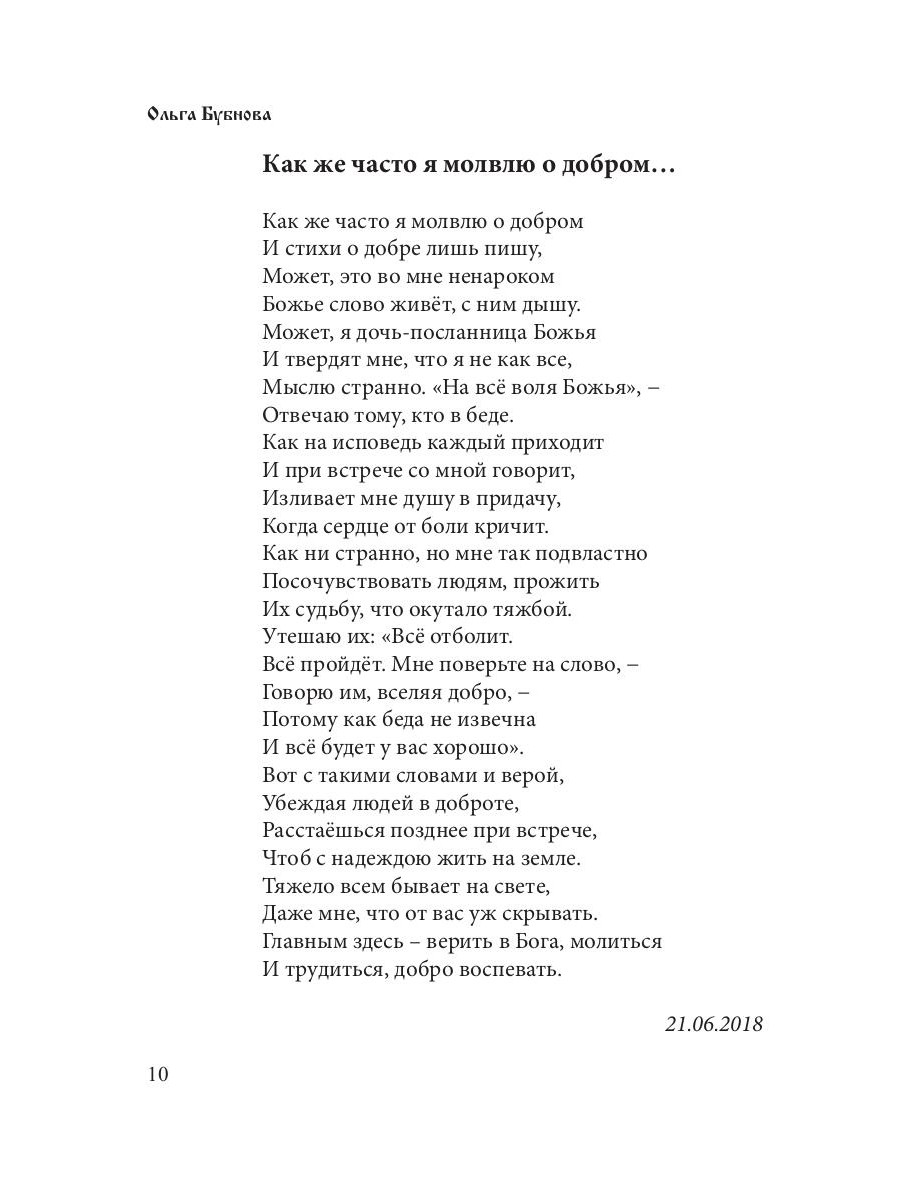 Ольга Бубнова

Как же часто я молвлю о добром…

Как же часто я молвлю о добром
И стихи о добре лишь пишу,
Может, это во мне ненароком
Божье слово живёт, с ним дышу.
Может, я дочь-посланница Божья
И твердят мне, что я не как все,
Мыслю странно. «На всё воля Божья», –
Отвечаю тому, кто в беде.
Как на исповедь каждый приходит
И при встрече со мной говорит,
Изливает мне душу в придачу,
Когда сердце от боли кричит.
Как ни странно, но мне так подвластно
Посочувствовать людям, прожить
Их судьбу, что окутало тяжбой.
Утешаю их: «Всё отболит.
Всё пройдёт. Мне поверьте на слово, –
Говорю им, вселяя добро, –
Потому как беда не извечна
И всё будет у вас хорошо».
Вот с такими словами и верой,
Убеждая людей в доброте,
Расстаёшься позднее при встрече,
Чтоб с надеждою жить на земле.
Тяжело всем бывает на свете,
Даже мне, что от вас уж скрывать.
Главным здесь – верить в Бога, молиться
И трудиться, добро воспевать.

21.06.2018

10